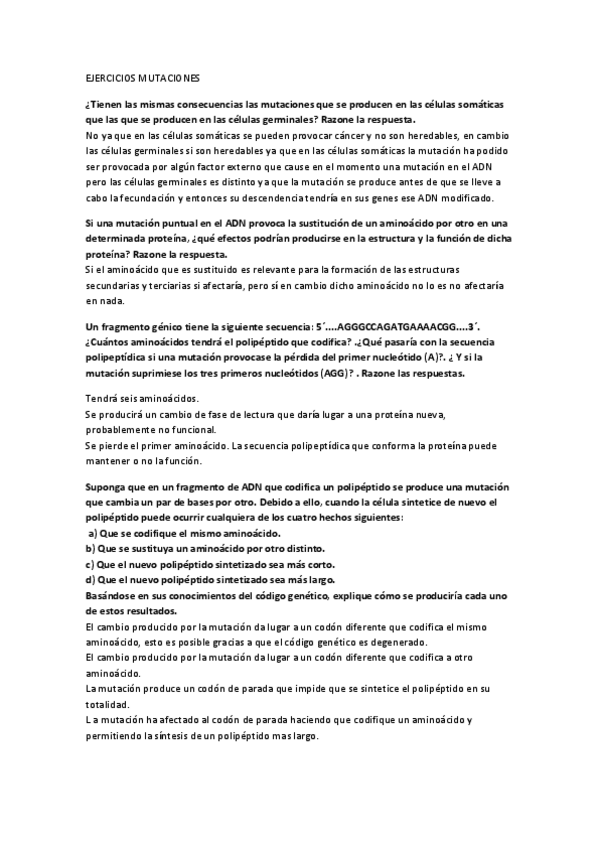 EJERCICIOS MUTACIONES

¿Tienen las mismas consecuencias las mutaciones que se producen en las células somáticas que las que se producen en las células germinales? Razone la respuesta.
No ya que en las células somáticas se pueden provocar cáncer y no son heredables, en cambio las células germinales si son heredables ya que en las células somáticas la mutación ha podido ser provocada por algún factor externo que cause en el momento una mutación en el ADN pero las células germinales es distinto ya que la mutación se produce antes de que se lleve a cabo la fecundación y entonces su descendencia tendría en sus genes ese ADN modificado.

Si una mutación puntual en el ADN provoca la sustitución de un aminoácido por otro en una determinada proteína, ¿qué efectos podrían producirse en la estructura y la función de dicha proteína? Razone la respuesta.
Si el aminoácido que es sustituido es relevante para la formación de las estructuras secundarias y terciarias si afectaría, pero sí en cambio dicho aminoácido no lo es no afectaría en nada.

Un fragmento génico tiene la siguiente secuencia: 5´….AGGGCCAGATGAAAACGG….3´. ¿Cuántos aminoácidos tendrá el polipéptido que codifica? .¿Qué pasaría con la secuencia polipeptídica si una mutación provocase la pérdida del primer nucleótido (A)?. ¿ Y si la mutación suprimiese los tres primeros nucleótidos (AGG)? . Razone las respuestas.

Tendrá seis aminoácidos.
Se producirá un cambio de fase de lectura que daría lugar a una proteína nueva, probablemente no funcional.
Se pierde el primer aminoácido. La secuencia polipeptídica que conforma la proteína puede mantener o no la función.

Suponga que en un fragmento de ADN que codifica un polipéptido se produce una mutación que cambia un par de bases por otro. Debido a ello, cuando la célula sintetice de nuevo el polipéptido puede ocurrir cualquiera de los cuatro hechos siguientes:
a) Que se codifique el mismo aminoácido.
b) Que se sustituya un aminoácido por otro distinto.
c) Que el nuevo polipéptido sintetizado sea más corto.
d) Que el nuevo polipéptido sintetizado sea más largo.
Basándose en sus conocimientos del código genético, explique cómo se produciría cada uno de estos resultados.
El cambio producido por la mutación da lugar a un codón diferente que codifica el mismo aminoácido, esto es posible gracias a que el código genético es degenerado.
El cambio producido por la mutación da lugar a un codón diferente que codifica a otro aminoácido.
La mutación produce un codón de parada que impide que se sintetice el polipéptido en su totalidad.
L a mutación ha afectado al codón de parada haciendo que codifique un aminoácido y permitiendo la síntesis de un polipéptido mas largo.